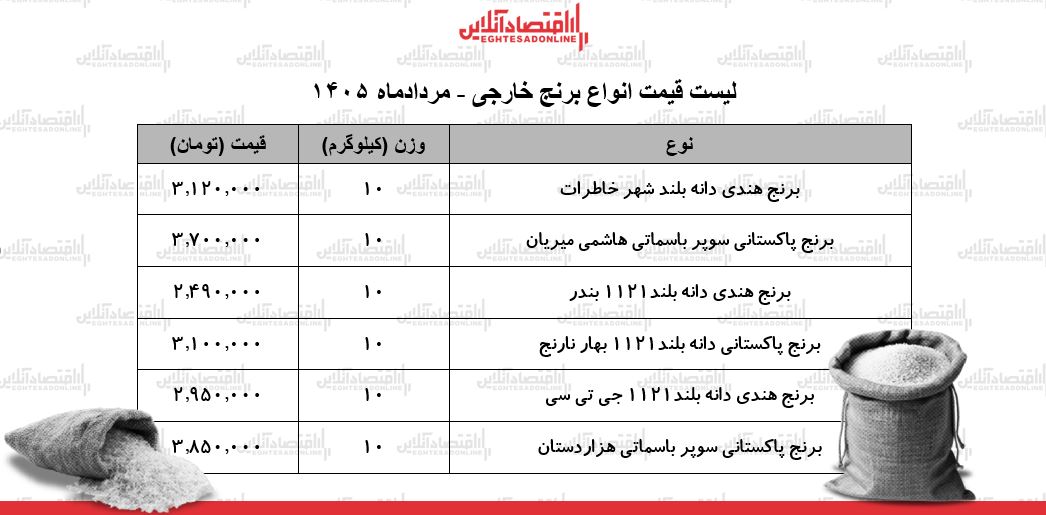 اقتصادآنلاین
EGHTESADONLINE

لیست قیمت انواع برنج خارجی - مردادماه ۱۴۰۵

| نوع | وزن (کیلوگرم) | قیمت (تومان) |
|---|---|---|
| برنج هندی دانه بلند شهر خاطرات | ۱۰ | ۳,۱۲۰,۰۰۰ |
| برنج پاکستانی سوپر باسماتی هاشمی میریان | ۱۰ | ۳,۷۰۰,۰۰۰ |
| برنج هندی دانه بلند ۱۱۲۱ بندر | ۱۰ | ۲,۴۹۰,۰۰۰ |
| برنج پاکستانی دانه بلند ۱۱۲۱ بهار نارنج | ۱۰ | ۳,۱۰۰,۰۰۰ |
| برنج هندی دانه بلند ۱۱۲۱ جی تی سی | ۱۰ | ۲,۹۵۰,۰۰۰ |
| برنج پاکستانی سوپر باسماتی هزاردستان | ۱۰ | ۳,۸۵۰,۰۰۰ |